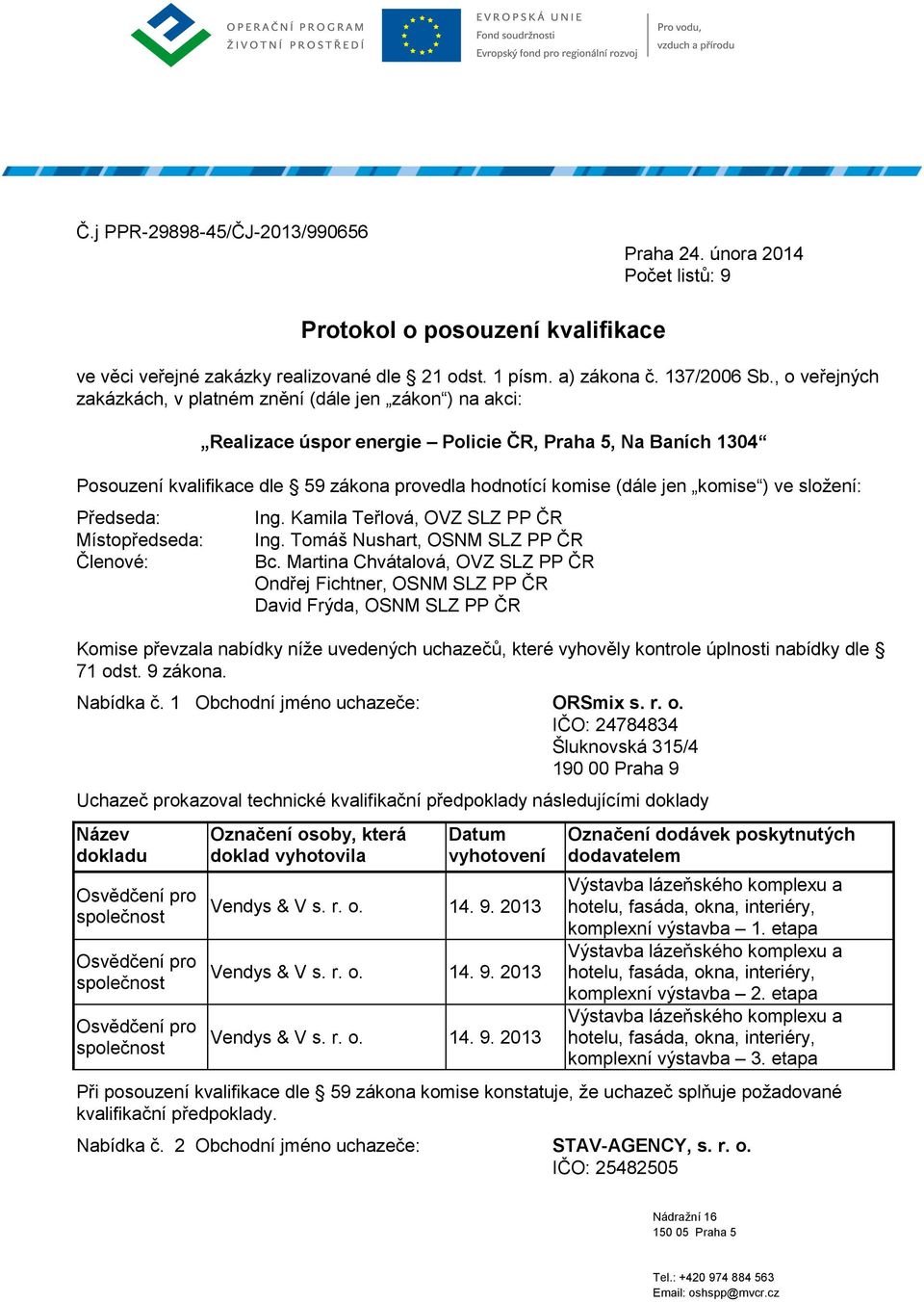 OPERAČNÍ PROGRAM ŽIVOTNÍ PROSTŘEDÍ

EVROPSKÁ UNIE
Fond soudržnosti
Evropský fond pro regionální rozvoj

Pro vodu, vzduch a přírodu

Č.j PPR-29898-45/ČJ-2013/990656

Praha 24. února 2014
Počet listů: 9

Protokol o posouzení kvalifikace

ve věci veřejné zakázky realizované dle § 21 odst. 1 písm. a) zákona č. 137/2006 Sb., o veřejných zakázkách, v platném znění (dále jen „zákon“) na akci:

„Realizace úspor energie – Policie ČR, Praha 5, Na Baních 1304“

Posouzení kvalifikace dle § 59 zákona provedla hodnotící komise (dále jen „komise“) ve složení:

Předseda: Ing. Kamila Teřlová, OVZ SLZ PP ČR
Místopředseda: Ing. Tomáš Nushart, OSNM SLZ PP ČR
Členové: Bc. Martina Chvátalová, OVZ SLZ PP ČR
Ondřej Fichtner, OSNM SLZ PP ČR
David Frýda, OSNM SLZ PP ČR

Komise převzala nabídky níže uvedených uchazečů, které vyhověly kontrole úplnosti nabídky dle § 71 odst. 9 zákona.

Nabídka č. 1 Obchodní jméno uchazeče: ORSmix s. r. o.
IČO: 24784834
Šluknovská 315/4
190 00 Praha 9

Uchazeč prokazoval technické kvalifikační předpoklady následujícími doklady

| Název dokladu | Označení osoby, která doklad vyhotovila | Datum vyhotovení | Označení dodávek poskytnutých dodavatelem |
|---|---|---|---|
| Osvědčení pro společnost | Vendys & V s. r. o. | 14. 9. 2013 | Výstavba lázeňského komplexu a hotelu, fasáda, okna, interiéry, komplexní výstavba – 1. etapa |
| Osvědčení pro společnost | Vendys & V s. r. o. | 14. 9. 2013 | Výstavba lázeňského komplexu a hotelu, fasáda, okna, interiéry, komplexní výstavba – 2. etapa |
| Osvědčení pro společnost | Vendys & V s. r. o. | 14. 9. 2013 | Výstavba lázeňského komplexu a hotelu, fasáda, okna, interiéry, komplexní výstavba – 3. etapa |

Při posouzení kvalifikace dle § 59 zákona komise konstatuje, že uchazeč splňuje požadované kvalifikační předpoklady.

Nabídka č. 2 Obchodní jméno uchazeče: STAV-AGENCY, s. r. o.
IČO: 25482505

Nádražní 16
150 05 Praha 5

Tel.: +420 974 884 563
Email: oshspp@mvcr.cz